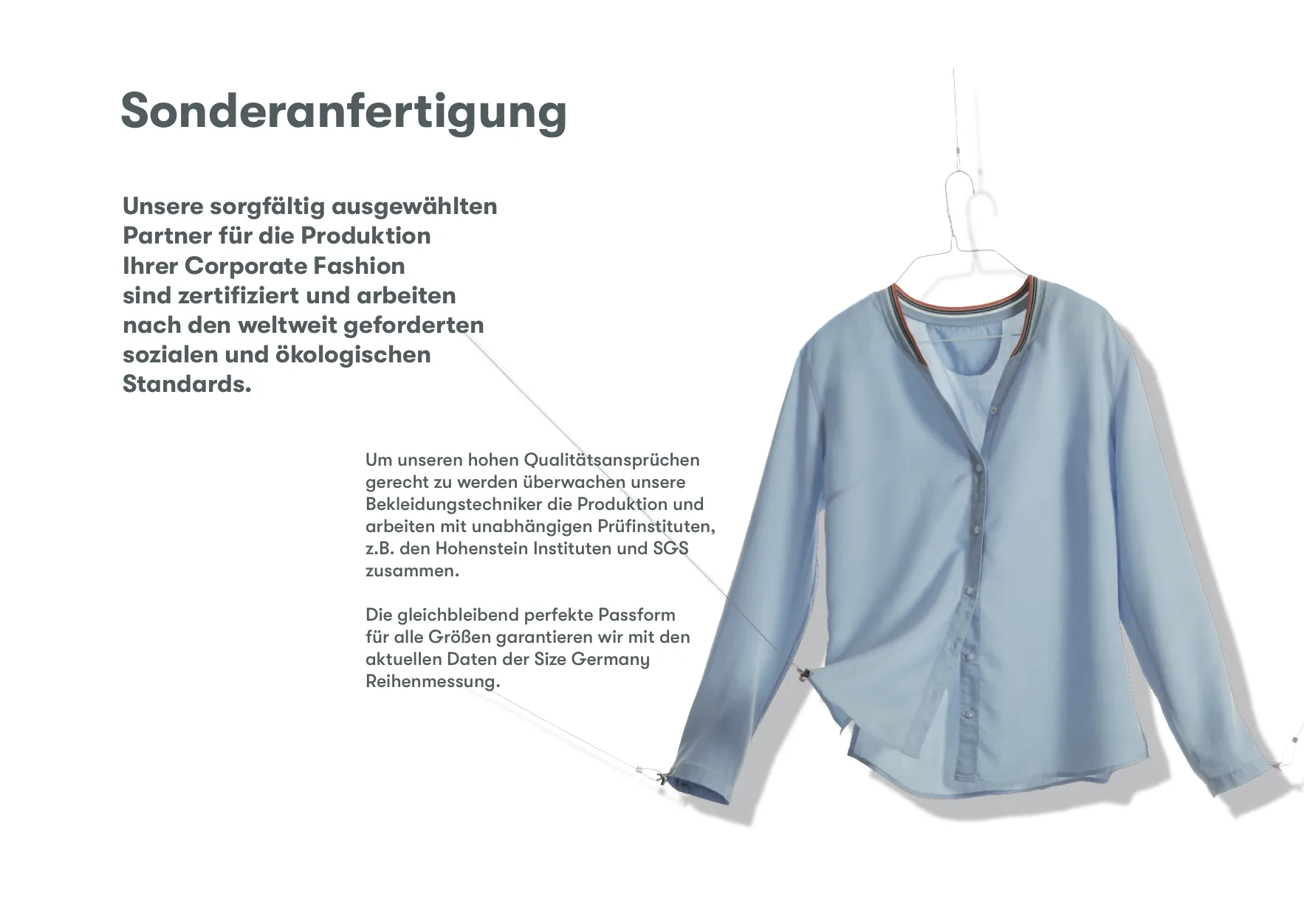 Sonderanfertigung

Unsere sorgfältig ausgewählten Partner für die Produktion Ihrer Corporate Fashion sind zertifiziert und arbeiten nach den weltweit geforderten sozialen und ökologischen Standards.

Um unseren hohen Qualitätsansprüchen gerecht zu werden überwachen unsere Bekleidungstechniker die Produktion und arbeiten mit unabhängigen Prüfinstituten, z.B. den Hohenstein Instituten und SGS zusammen.

Die gleichbleibend perfekte Passform für alle Größen garantieren wir mit den aktuellen Daten der Size Germany Reihenmessung.